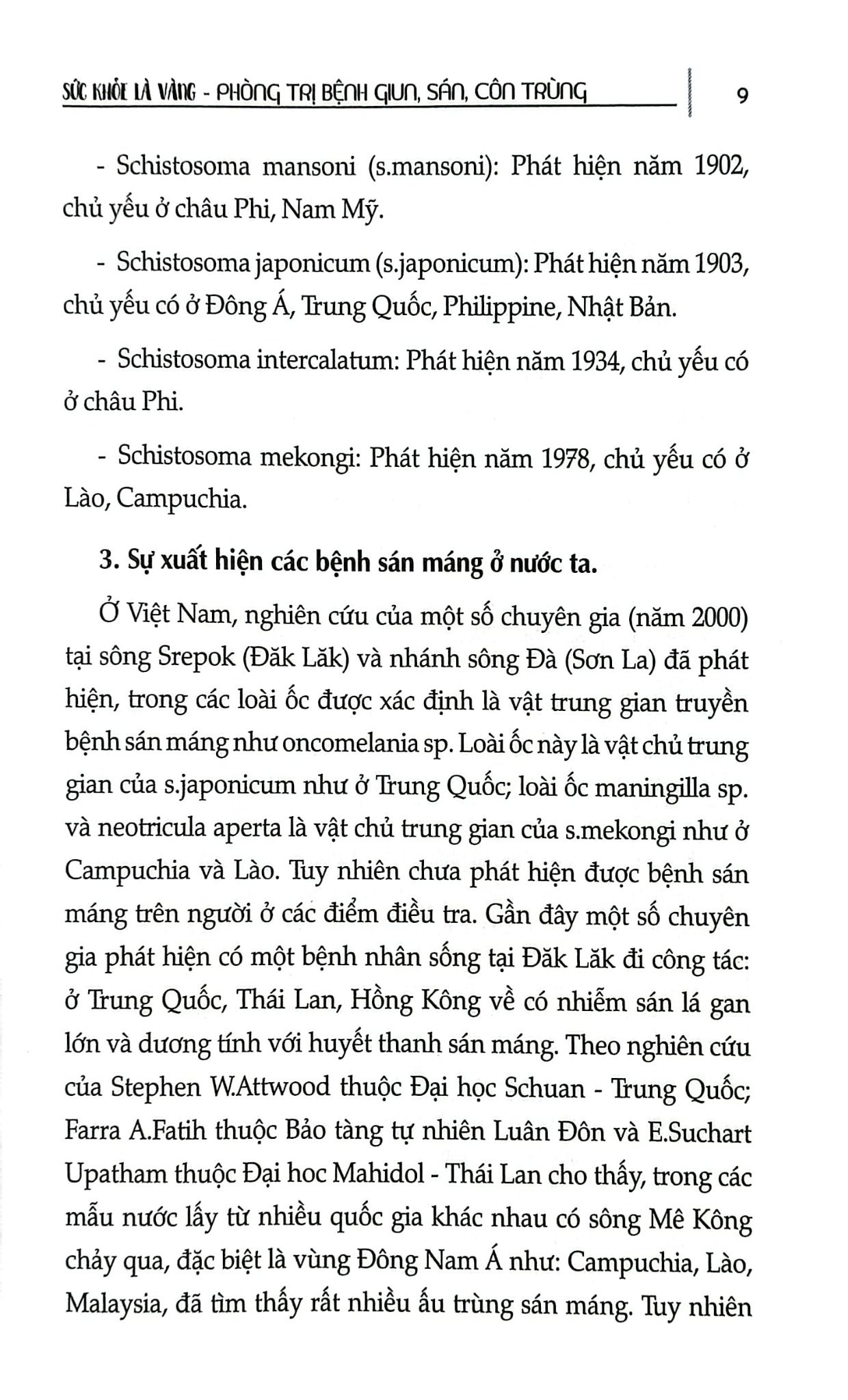 SỨC KHỎE LÀ VÀNG - PHÒNG TRỊ BỆNH GIUN, SÁN, CÔN TRÙNG

9

- Schistosoma mansoni (s.mansoni): Phát hiện năm 1902, chủ yếu ở châu Phi, Nam Mỹ.

- Schistosoma japonicum (s.japonicum): Phát hiện năm 1903, chủ yếu có ở Đông Á, Trung Quốc, Philippine, Nhật Bản.

- Schistosoma intercalatum: Phát hiện năm 1934, chủ yếu có ở châu Phi.

- Schistosoma mekongi: Phát hiện năm 1978, chủ yếu có ở Lào, Campuchia.

3. Sự xuất hiện các bệnh sán máng ở nước ta.

Ở Việt Nam, nghiên cứu của một số chuyên gia (năm 2000) tại sông Srepok (Đăk Lăk) và nhánh sông Đà (Sơn La) đã phát hiện, trong các loài ốc được xác định là vật trung gian truyền bệnh sán máng như oncomelania sp. Loài ốc này là vật chủ trung gian của s.japonicum như ở Trung Quốc; loài ốc maningilla sp. và neotricula aperta là vật chủ trung gian của s.mekongi như ở Campuchia và Lào. Tuy nhiên chưa phát hiện được bệnh sán máng trên người ở các điểm điều tra. Gần đây một số chuyên gia phát hiện có một bệnh nhân sống tại Đăk Lăk đi công tác: ở Trung Quốc, Thái Lan, Hồng Kông về có nhiễm sán lá gan lớn và dương tính với huyết thanh sán máng. Theo nghiên cứu của Stephen W.Attwood thuộc Đại học Schuan - Trung Quốc; Farra A.Fatih thuộc Bảo tàng tự nhiên Luân Đôn và E.Suchart Upatham thuộc Đại hoc Mahidol - Thái Lan cho thấy, trong các mẫu nước lấy từ nhiều quốc gia khác nhau có sông Mê Kông chảy qua, đặc biệt là vùng Đông Nam Á như: Campuchia, Lào, Malaysia, đã tìm thấy rất nhiều ấu trùng sán máng. Tuy nhiên